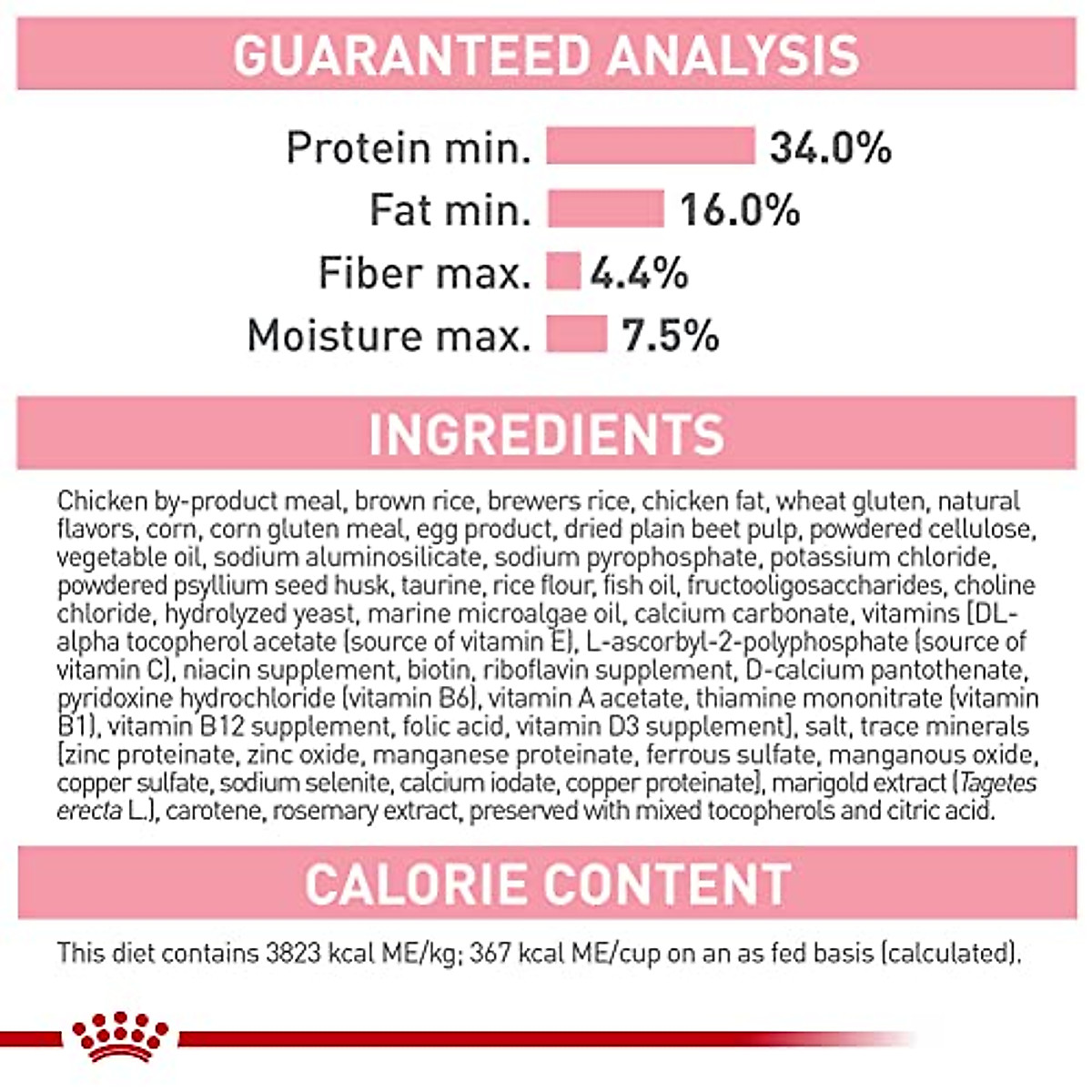 GUARANTEED ANALYSIS

Protein min. 34.0%
Fat min. 16.0%
Fiber max. 4.4%
Moisture max. 7.5%

INGREDIENTS

Chicken by-product meal, brown rice, brewers rice, chicken fat, wheat gluten, natural flavors, corn, corn gluten meal, egg product, dried plain beet pulp, powdered cellulose, vegetable oil, sodium aluminosilicate, sodium pyrophosphate, potassium chloride, powdered psyllium seed husk, taurine, rice flour, fish oil, fructooligosaccharides, choline chloride, hydrolyzed yeast, marine microalgae oil, calcium carbonate, vitamins [DL-alpha tocopherol acetate (source of vitamin E), L-ascorbyl-2-polyphosphate (source of vitamin C), niacin supplement, biotin, riboflavin supplement, D-calcium pantothenate, pyridoxine hydrochloride (vitamin B6), vitamin A acetate, thiamine mononitrate (vitamin B1), vitamin B12 supplement, folic acid, vitamin D3 supplement], salt, trace minerals [zinc proteinate, zinc oxide, manganese proteinate, ferrous sulfate, manganous oxide, copper sulfate, sodium selenite, calcium iodate, copper proteinate], marigold extract (Tagetes erecta L.), carotene, rosemary extract, preserved with mixed tocopherols and citric acid.

CALORIE CONTENT

This diet contains 3823 kcal ME/kg; 367 kcal ME/cup on an as fed basis (calculated).